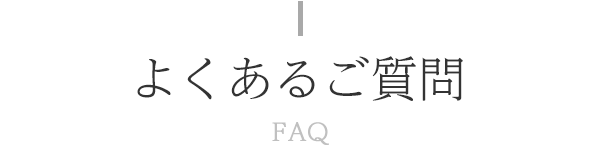 よくあるご質問

FAQ